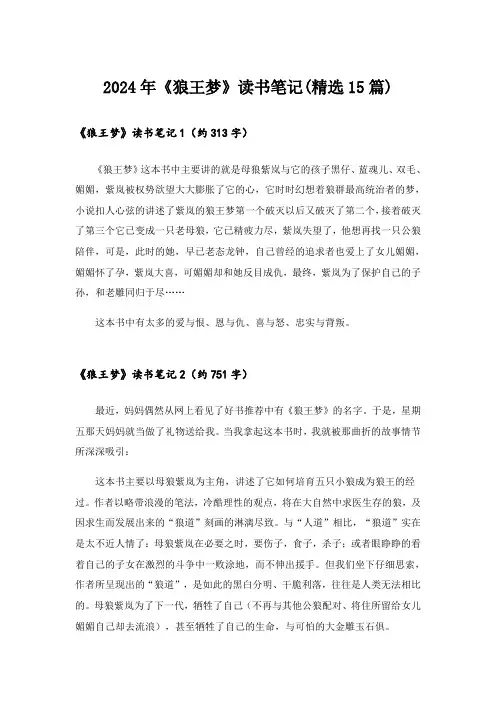 2024年《狼王梦》读书笔记(精选15篇)

《狼王梦》读书笔记1（约313字）

《狼王梦》这本书中主要讲的就是母狼紫岚与它的孩子黑仔、蓝魂儿、双毛、媚媚，紫岚被权势欲望大大膨胀了它的心，它时时幻想着狼群最高统治者的梦，小说扣人心弦的讲述了紫岚的狼王梦第一个破灭以后又破灭了第二个，接着破灭了第三个它已变成一只老母狼，它已精疲力尽，紫岚失望了，他想再找一只公狼陪伴，可是，此时的她，早已老态龙钟，自己曾经的追求者也爱上了女儿媚媚，媚媚怀了孕，紫岚大喜，可媚媚却和她反目成仇，最终，紫岚为了保护自己的子孙，和老雕同归于尽……

这本书中有太多的爱与恨、恩与仇、喜与怒、忠实与背叛。

《狼王梦》读书笔记2（约751字）

最近，妈妈偶然从网上看见了好书推荐中有《狼王梦》的名字。于是，星期五那天妈妈就当做了礼物送给我。当我拿起这本书时，我就被那曲折的故事情节所深深吸引：

这本书主要以母狼紫岚为主角，讲述了它如何培育五只小狼成为狼王的经过。作者以略带浪漫的笔法，冷酷理性的观点，将在大自然中求医生存的狼，及因求生而发展出来的“狼道”刻画的淋漓尽致。与“人道”相比，“狼道”实在是太不近人情了：母狼紫岚在必要之时，要伤子，食子，杀子；或者眼睁睁的看着自己的子女在激烈的斗争中一败涂地，而不伸出援手。但我们坐下仔细思索，作者所呈现出的“狼道”，是如此的黑白分明、干脆利落，往往是人类无法相比的。母狼紫岚为了下一代，牺牲了自己（不再与其他公狼配对、将住所留给女儿媚媚自己却去流浪），甚至牺牲了自己的生命，与可怕的大金雕玉石俱。